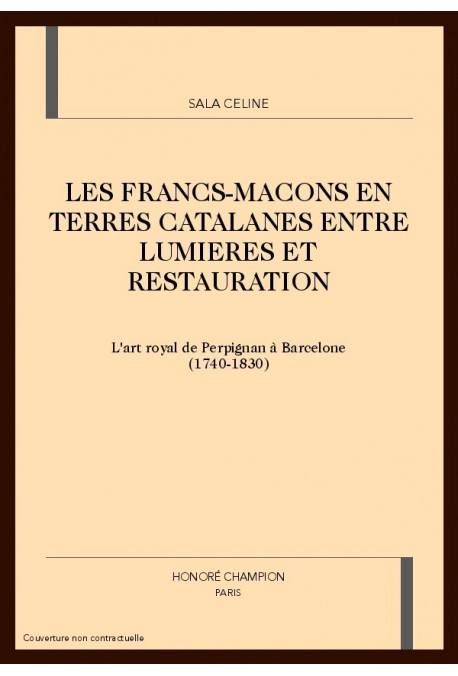 SALA CELINE

LES FRANCS-MACONS EN TERRES CATALANES ENTRE LUMIERES ET RESTAURATION

L'art royal de Perpignan à Barcelone (1740-1830)

HONORÉ CHAMPION
PARIS

Couverture non contractuelle